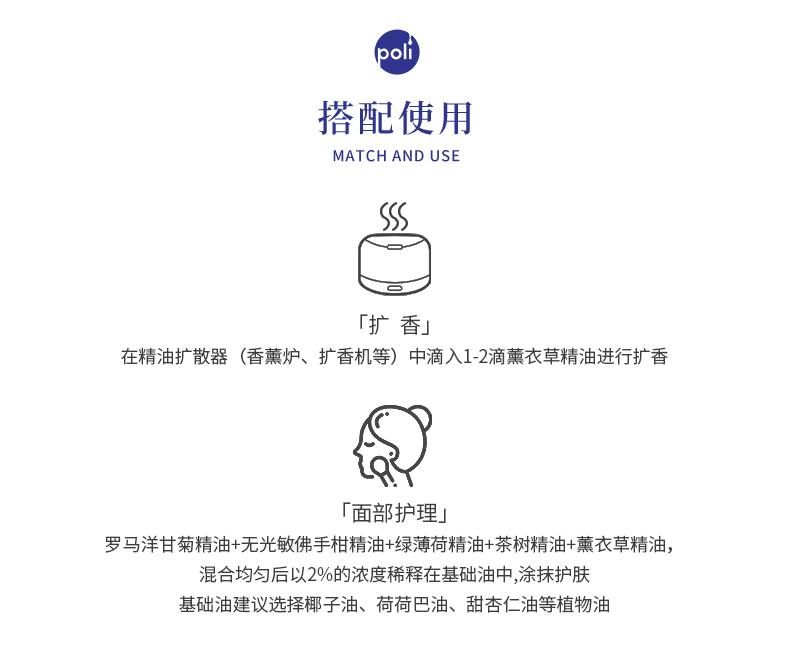 poli

搭配使用

MATCH AND USE

「扩 香」

在精油扩散器（香薰炉、扩香机等）中滴入1-2滴薰衣草精油进行扩香

「面部护理」

罗马洋甘菊精油+无光敏佛手柑精油+绿薄荷精油+茶树精油+薰衣草精油，

混合均匀后以2%的浓度稀释在基础油中,涂抹护肤

基础油建议选择椰子油、荷荷巴油、甜杏仁油等植物油